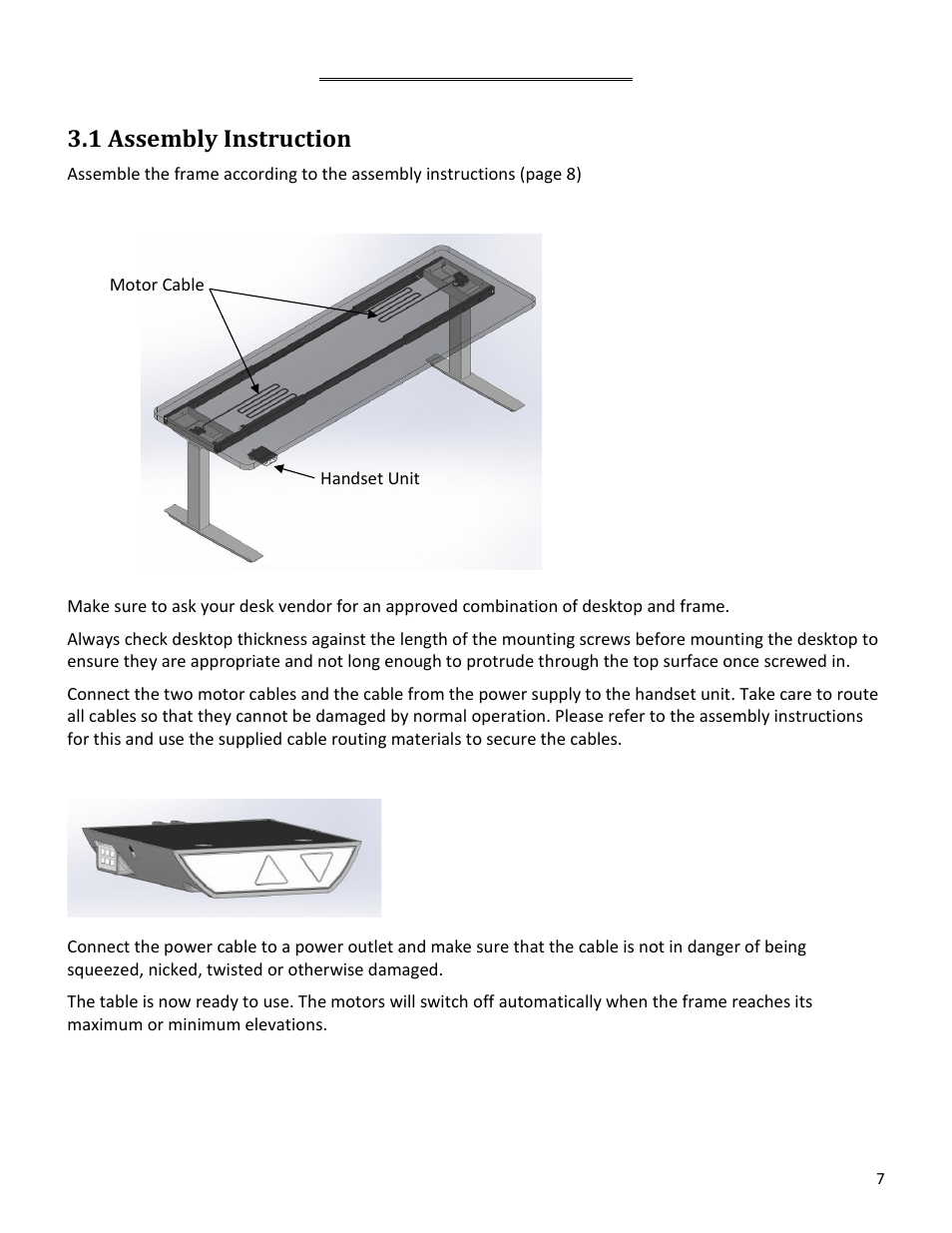 3.1 Assembly Instruction

Assemble the frame according to the assembly instructions (page 8)

Motor Cable

Handset Unit

Make sure to ask your desk vendor for an approved combination of desktop and frame.

Always check desktop thickness against the length of the mounting screws before mounting the desktop to ensure they are appropriate and not long enough to protrude through the top surface once screwed in.

Connect the two motor cables and the cable from the power supply to the handset unit. Take care to route all cables so that they cannot be damaged by normal operation. Please refer to the assembly instructions for this and use the supplied cable routing materials to secure the cables.

Connect the power cable to a power outlet and make sure that the cable is not in danger of being squeezed, nicked, twisted or otherwise damaged.

The table is now ready to use. The motors will switch off automatically when the frame reaches its maximum or minimum elevations.

7